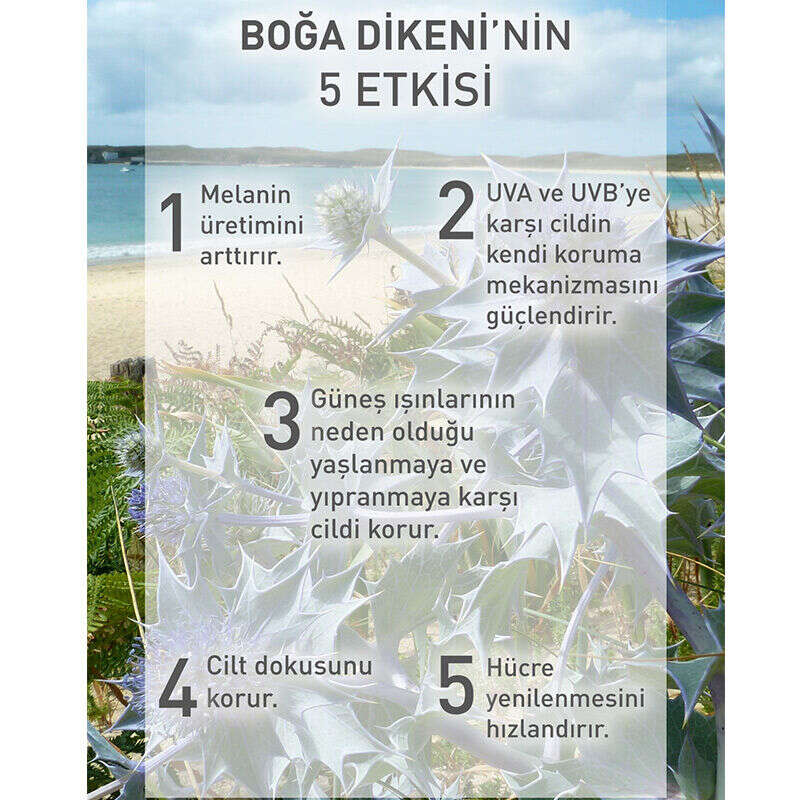 BOĞA DİKENİ'NİN 5 ETKİSİ

1 Melanin üretimini arttırır.

2 UVA ve UVB'ye karşı cildin kendi koruma mekanizmasını güçlendirir.

3 Güneş ışınlarının neden olduğu yaşlanmaya ve yıpranmaya karşı cildi korur.

4 Cilt dokusunu korur.

5 Hücre yenilenmesini hızlandırır.